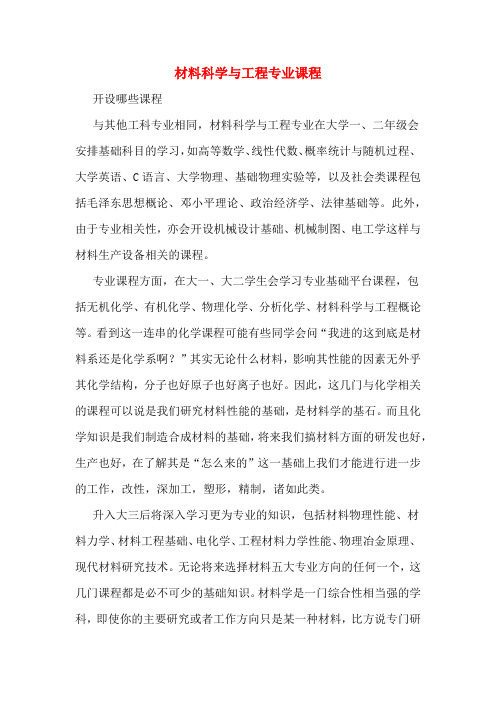 材料科学与工程专业课程

开设哪些课程

与其他工科专业相同，材料科学与工程专业在大学一、二年级会安排基础科目的学习，如高等数学、线性代数、概率统计与随机过程、大学英语、C语言、大学物理、基础物理实验等，以及社会类课程包括毛泽东思想概论、邓小平理论、政治经济学、法律基础等。此外，由于专业相关性，亦会开设机械设计基础、机械制图、电工学这样与材料生产设备相关的课程。

专业课程方面，在大一、大二学生会学习专业基础平台课程，包括无机化学、有机化学、物理化学、分析化学、材料科学与工程概论等。看到这一连串的化学课程可能有些同学会问“我进的这到底是材料系还是化学系啊？”其实无论什么材料，影响其性能的因素无外乎其化学结构，分子也好原子也好离子也好。因此，这几门与化学相关的课程可以说是我们研究材料性能的基础，是材料学的基石。而且化学知识是我们制造合成材料的基础，将来我们搞材料方面的研发也好，生产也好，在了解其是“怎么来的”这一基础上我们才能进行进一步的工作，改性，深加工，塑形，精制，诸如此类。

升入大三后将深入学习更为专业的知识，包括材料物理性能、材料力学、材料工程基础、电化学、工程材料力学性能、物理冶金原理、现代材料研究技术。无论将来选择材料五大专业方向的任何一个，这几门课程都是必不可少的基础知识。材料学是一门综合性相当强的学科，即使你的主要研究或者工作方向只是某一种材料，比方说专门研